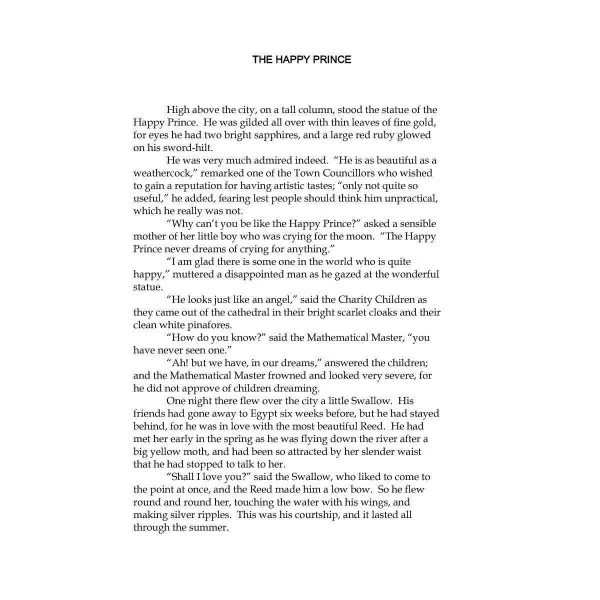 THE HAPPY PRINCE

High above the city, on a tall column, stood the statue of the Happy Prince. He was gilded all over with thin leaves of fine gold, for eyes he had two bright sapphires, and a large red ruby glowed on his sword-hilt.

He was very much admired indeed. "He is as beautiful as a weathercock," remarked one of the Town Councillors who wished to gain a reputation for having artistic tastes; "only not quite so useful," he added, fearing lest people should think him unpractical, which he really was not.

"Why can't you be like the Happy Prince?" asked a sensible mother of her little boy who was crying for the moon. "The Happy Prince never dreams of crying for anything."

"I am glad there is some one in the world who is quite happy," muttered a disappointed man as he gazed at the wonderful statue.

"He looks just like an angel," said the Charity Children as they came out of the cathedral in their bright scarlet cloaks and their clean white pinafores.

"How do you know?" said the Mathematical Master, "you have never seen one."

"Ah! but we have, in our dreams," answered the children; and the Mathematical Master frowned and looked very severe, for he did not approve of children dreaming.

One night there flew over the city a little Swallow. His friends had gone away to Egypt six weeks before, but he had stayed behind, for he was in love with the most beautiful Reed. He had met her early in the spring as he was flying down the river after a big yellow moth, and had been so attracted by her slender waist that he had stopped to talk to her.

"Shall I love you?" said the Swallow, who liked to come to the point at once, and the Reed made him a low bow. So he flew round and round her, touching the water with his wings, and making silver ripples. This was his courtship, and it lasted all through the summer.